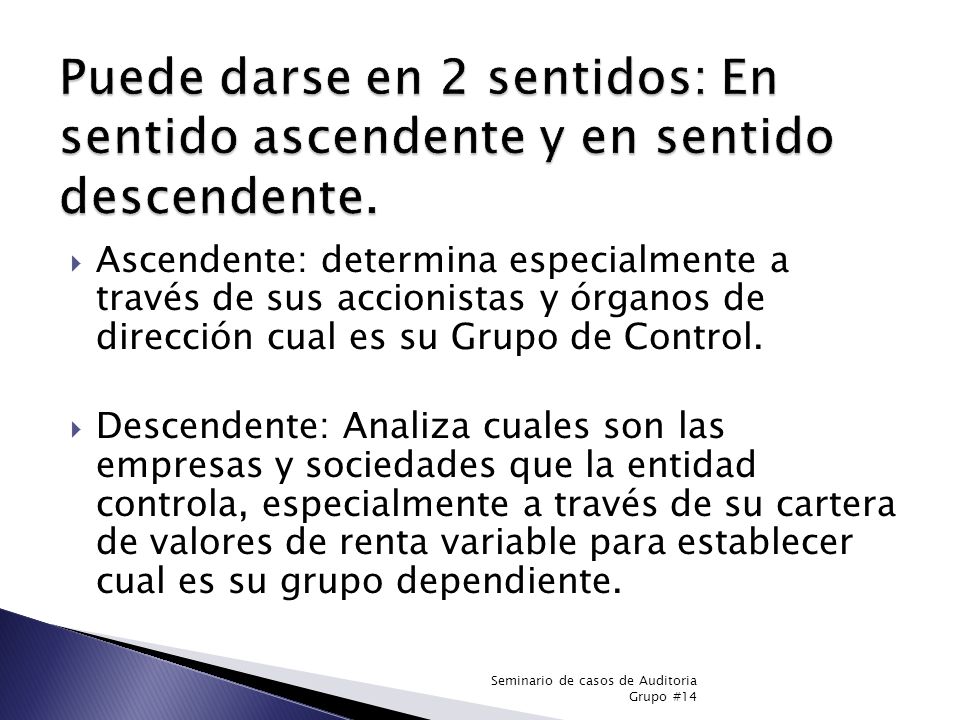 Puede darse en 2 sentidos: En sentido ascendente y en sentido descendente.

Ascendente: determina especialmente a través de sus accionistas y órganos de dirección cual es su Grupo de Control.

Descendente: Analiza cuales son las empresas y sociedades que la entidad controla, especialmente a través de su cartera de valores de renta variable para establecer cual es su grupo dependiente.

Seminario de casos de Auditoria
Grupo #14